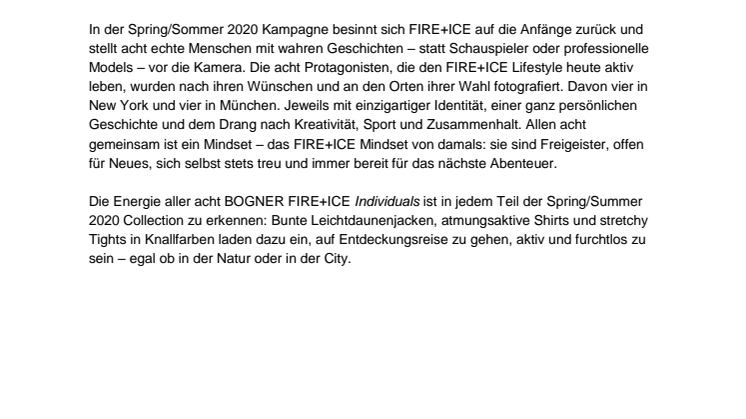 In der Spring/Sommer 2020 Kampagne besinnt sich FIRE+ICE auf die Anfänge zurück und stellt acht echte Menschen mit wahren Geschichten – statt Schauspieler oder professionelle Models – vor die Kamera. Die acht Protagonisten, die den FIRE+ICE Lifestyle heute aktiv leben, wurden nach ihren Wünschen und an den Orten ihrer Wahl fotografiert. Davon vier in New York und vier in München. Jeweils mit einzigartiger Identität, einer ganz persönlichen Geschichte und dem Drang nach Kreativität, Sport und Zusammenhalt. Allen acht gemeinsam ist ein Mindset – das FIRE+ICE Mindset von damals: sie sind Freigeister, offen für Neues, sich selbst stets treu und immer bereit für das nächste Abenteuer.

Die Energie aller acht BOGNER FIRE+ICE Individuals ist in jedem Teil der Spring/Summer 2020 Collection zu erkennen: Bunte Leichtdaunenjacken, atmungsaktive Shirts und stretchy Tights in Knallfarben laden dazu ein, auf Entdeckungsreise zu gehen, aktiv und furchtlos zu sein – egal ob in der Natur oder in der City.